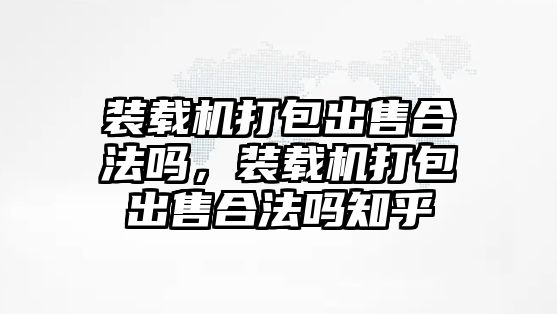 装载机打包出售合法吗，装载机打包出售合法吗知乎